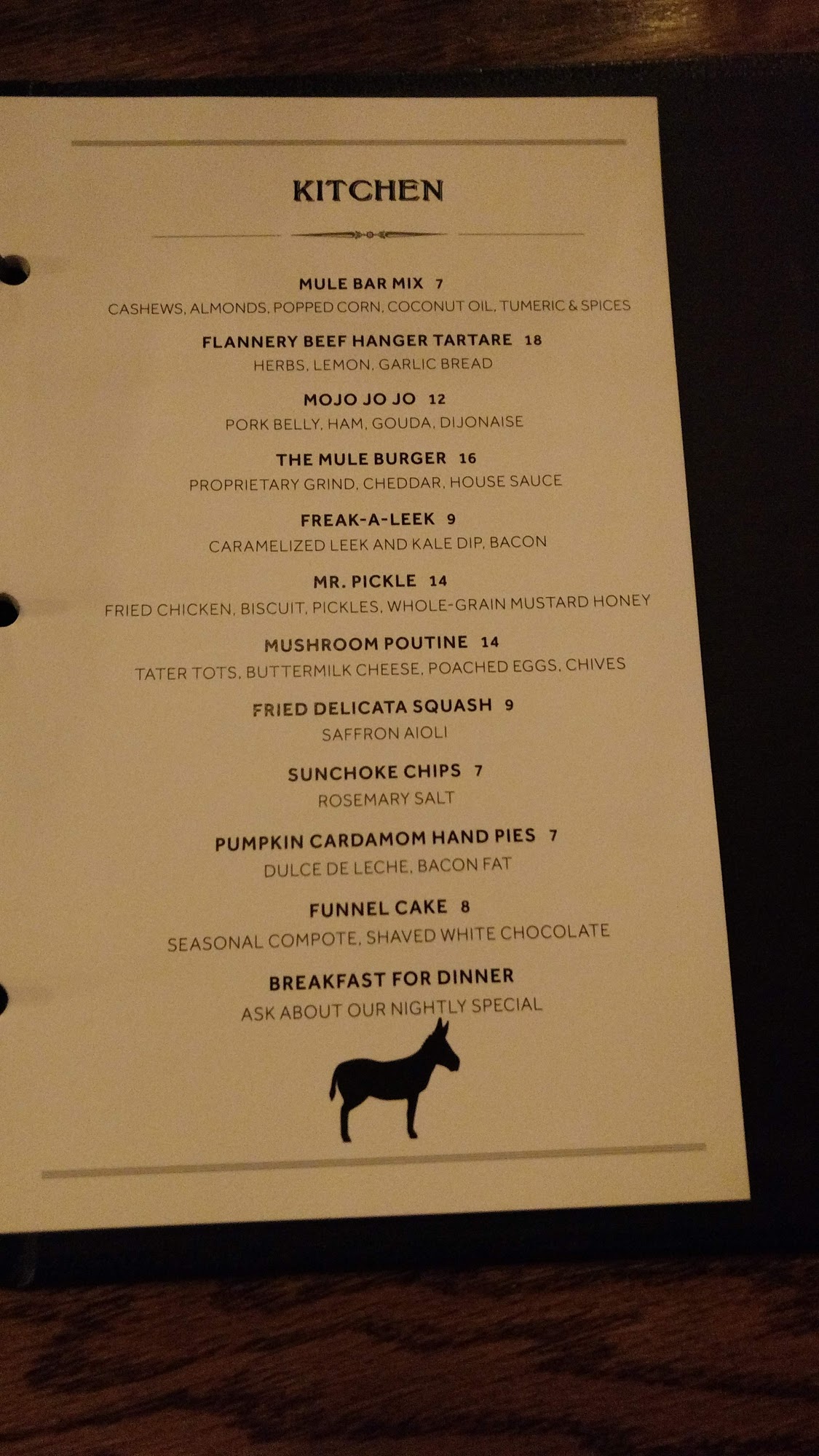 KITCHEN

MULE BAR MIX 7
CASHEWS, ALMONDS, POPPED CORN, COCONUT OIL, TUMERIC & SPICES

FLANNERY BEEF HANGER TARTARE 18
HERBS, LEMON, GARLIC BREAD

MOJO JO JO 12
PORK BELLY, HAM, GOUDA, DIJONAISE

THE MULE BURGER 16
PROPRIETARY GRIND, CHEDDAR, HOUSE SAUCE

FREAK-A-LEEK 9
CARAMELIZED LEEK AND KALE DIP, BACON

MR. PICKLE 14
FRIED CHICKEN, BISCUIT, PICKLES, WHOLE-GRAIN MUSTARD HONEY

MUSHROOM POUTINE 14
TATER TOTS, BUTTERMILK CHEESE, POACHED EGGS, CHIVES

FRIED DELICATA SQUASH 9
SAFFRON AIOLI

SUNCHOKE CHIPS 7
ROSEMARY SALT

PUMPKIN CARDAMOM HAND PIES 7
DULCE DE LECHE, BACON FAT

FUNNEL CAKE 8
SEASONAL COMPOTE, SHAVED WHITE CHOCOLATE

BREAKFAST FOR DINNER
ASK ABOUT OUR NIGHTLY SPECIAL